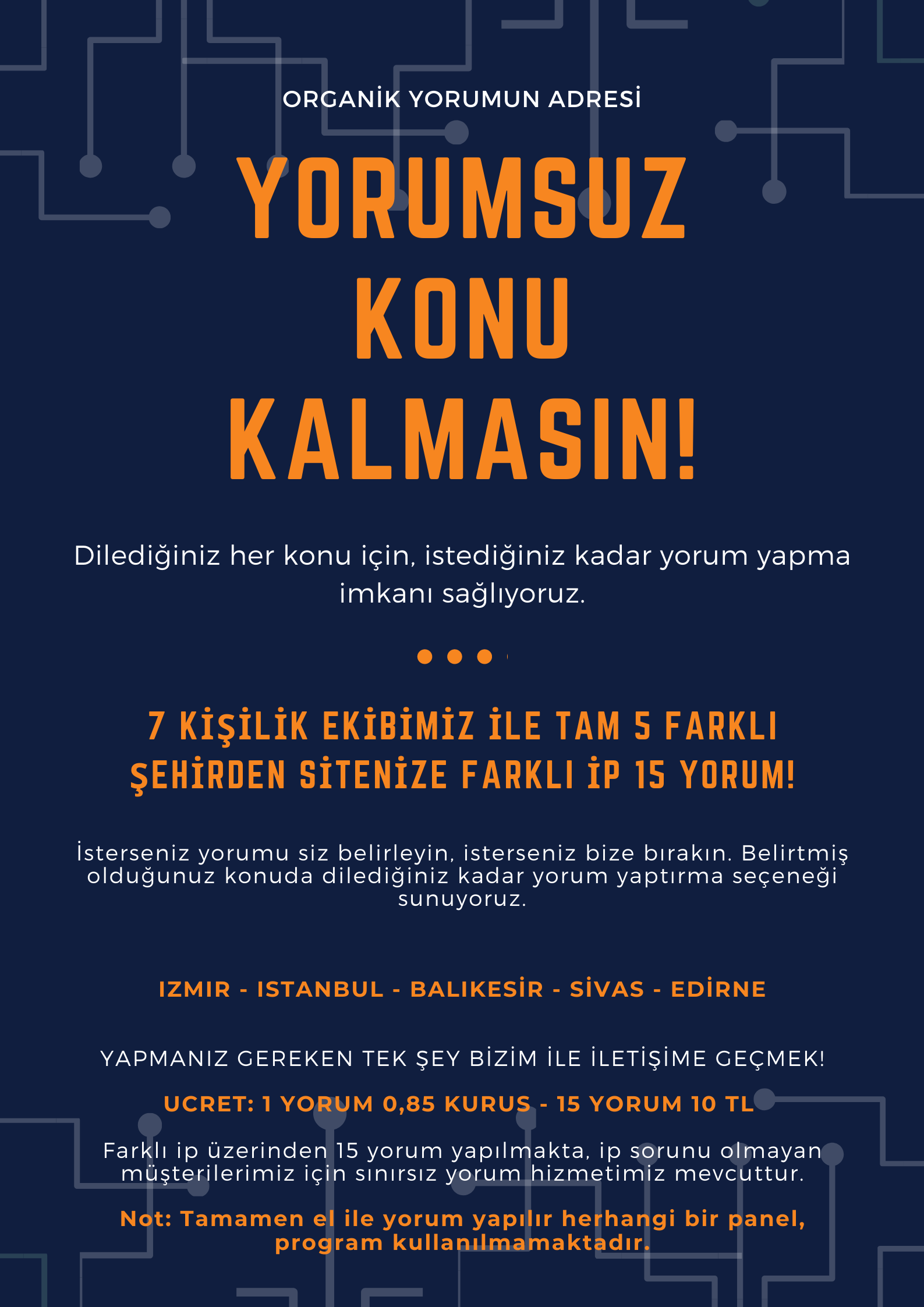 ORGANİK YORUMUN ADRESİ

YORUMSUZ KONU KALMASIN!

Dilediğiniz her konu için, istediğiniz kadar yorum yapma imkanı sağlıyoruz.

7 KİŞİLİK EKİBİMİZ İLE TAM 5 FARKLI ŞEHİRDEN SİTENİZE FARKLI İP 15 YORUM!

İsterseniz yorumu siz belirleyin, isterseniz bize bırakın. Belirtmiş olduğunuz konuda dilediğiniz kadar yorum yaptırma seçeneği sunuyoruz.

IZMIR - ISTANBUL - BALIKESİR - SİVAS - EDİRNE

YAPMANIZ GEREKEN TEK ŞEY BİZİM İLE İLETİŞİME GEÇMEK!

UCRET: 1 YORUM 0,85 KURUS - 15 YORUM 10 TL

Farklı ip üzerinden 15 yorum yapılmakta, ip sorunu olmayan müşterilerimiz için sınırsız yorum hizmetimiz mevcuttur.

Not: Tamamen el ile yorum yapılır herhangi bir panel, program kullanılmamaktadır.